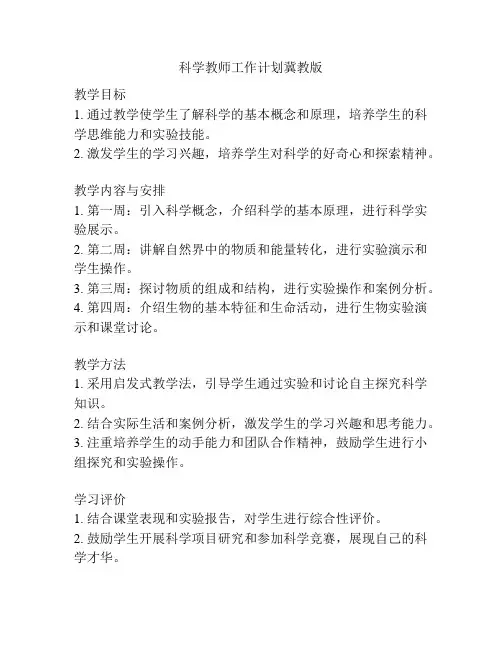 科学教师工作计划冀教版

教学目标
1. 通过教学使学生了解科学的基本概念和原理，培养学生的科学思维能力和实验技能。
2. 激发学生的学习兴趣，培养学生对科学的好奇心和探索精神。

教学内容与安排
1. 第一周：引入科学概念，介绍科学的基本原理，进行科学实验展示。
2. 第二周：讲解自然界中的物质和能量转化，进行实验演示和学生操作。
3. 第三周：探讨物质的组成和结构，进行实验操作和案例分析。
4. 第四周：介绍生物的基本特征和生命活动，进行生物实验演示和课堂讨论。

教学方法
1. 采用启发式教学法，引导学生通过实验和讨论自主探究科学知识。
2. 结合实际生活和案例分析，激发学生的学习兴趣和思考能力。
3. 注重培养学生的动手能力和团队合作精神，鼓励学生进行小组探究和实验操作。

学习评价
1. 结合课堂表现和实验报告，对学生进行综合性评价。
2. 鼓励学生开展科学项目研究和参加科学竞赛，展现自己的科学才华。